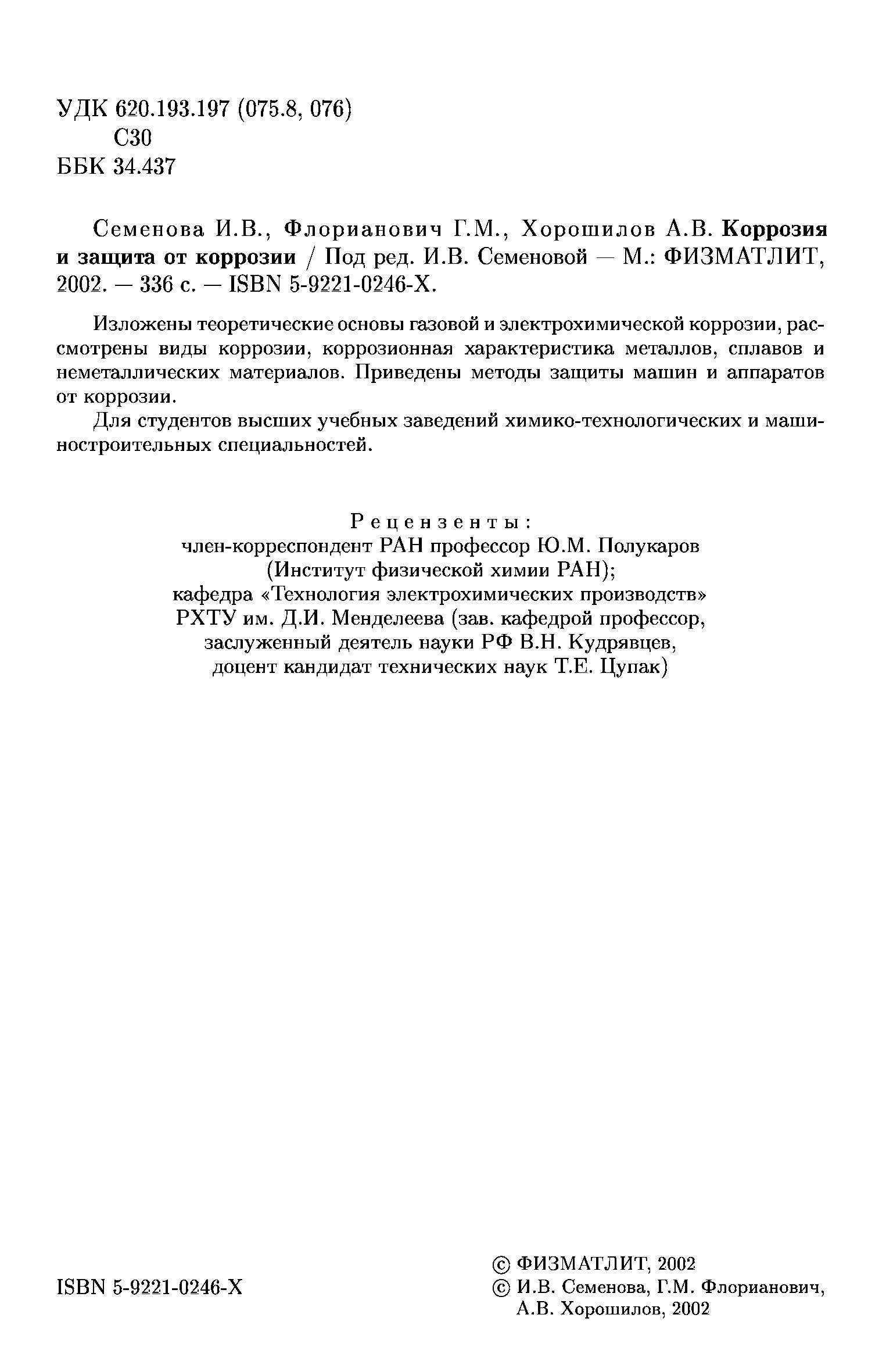 УДК 620.193.197 (075.8, 076)
С30
ББК 34.437

Семенова И.В., Флорианович Г.М., Хорошилов А.В. Коррозия и защита от коррозии / Под ред. И.В. Семеновой — М.: ФИЗМАТЛИТ, 2002. — 336 с. — ISBN 5-9221-0246-X.

Изложены теоретические основы газовой и электрохимической коррозии, рассмотрены виды коррозии, коррозионная характеристика металлов, сплавов и неметаллических материалов. Приведены методы защиты машин и аппаратов от коррозии.

Для студентов высших учебных заведений химико-технологических и машиностроительных специальностей.

Рецензенты:
член-корреспондент РАН профессор Ю.М. Полукаров (Институт физической химии РАН);
кафедра «Технология электрохимических производств» РХТУ им. Д.И. Менделеева (зав. кафедрой профессор, заслуженный деятель науки РФ В.Н. Кудрявцев, доцент кандидат технических наук Т.Е. Цупак)

ISBN 5-9221-0246-X

© ФИЗМАТЛИТ, 2002
© И.В. Семенова, Г.М. Флорианович, А.В. Хорошилов, 2002